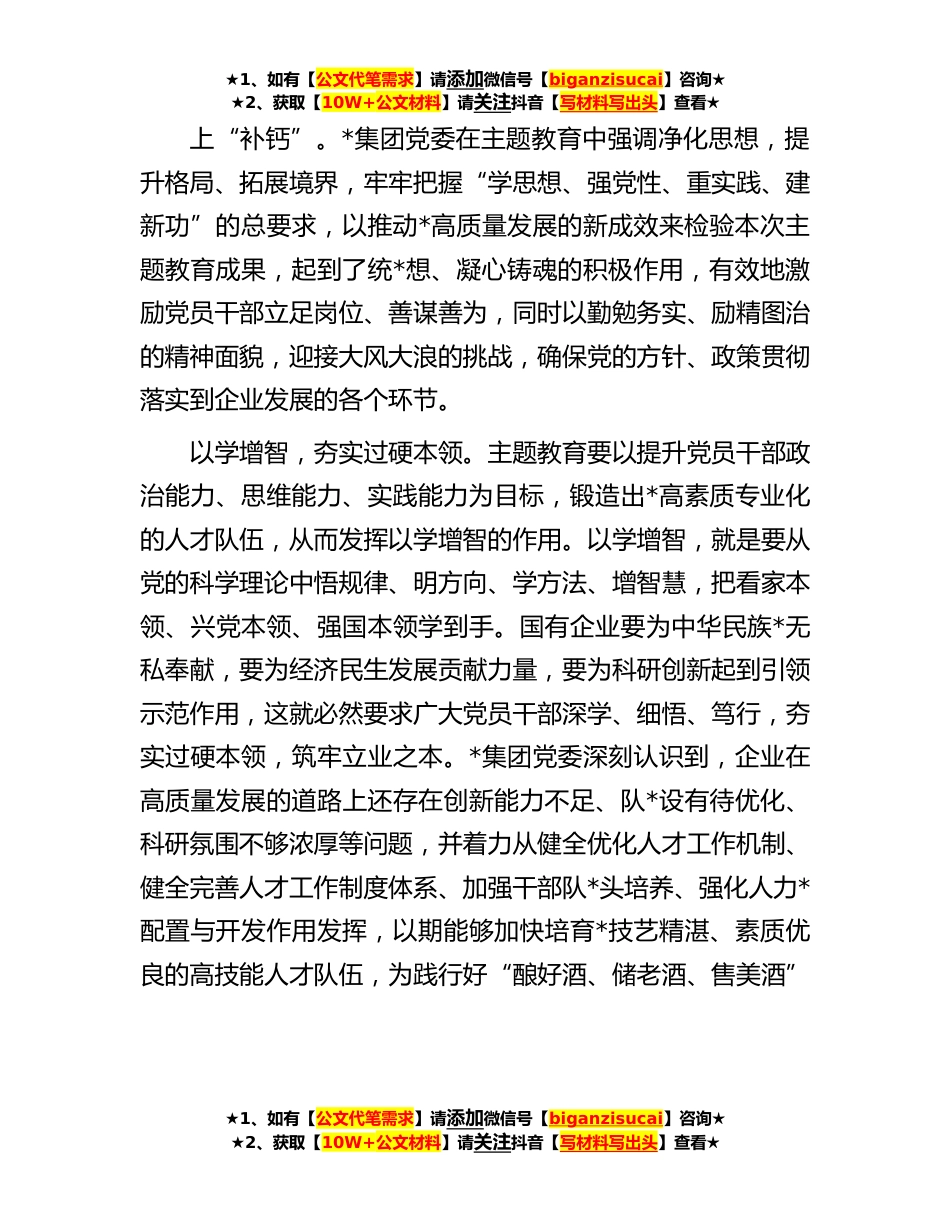 ★1、如有【公文代笔需求】请添加微信号【biganzisucai】咨询★
★2、获取【10W+公文材料】请关注抖音【写材料写出头】查看★

上“补钙”。*集团党委在主题教育中强调净化思想，提升格局、拓展境界，牢牢把握“学思想、强党性、重实践、建新功”的总要求，以推动*高质量发展的新成效来检验本次主题教育成果，起到了统*想、凝心铸魂的积极作用，有效地激励党员干部立足岗位、善谋善为，同时以勤勉务实、励精图治的精神面貌，迎接大风大浪的挑战，确保党的方针、政策贯彻落实到企业发展的各个环节。

以学增智，夯实过硬本领。主题教育要以提升党员干部政治能力、思维能力、实践能力为目标，锻造出*高素质专业化的人才队伍，从而发挥以学增智的作用。以学增智，就是要从党的科学理论中悟规律、明方向、学方法、增智慧，把看家本领、兴党本领、强国本领学到手。国有企业要为中华民族*无私奉献，要为经济民生发展贡献力量，要为科研创新起到引领示范作用，这就必然要求广大党员干部深学、细悟、笃行，夯实过硬本领，筑牢立业之本。*集团党委深刻认识到，企业在高质量发展的道路上还存在创新能力不足、队*设有待优化、科研氛围不够浓厚等问题，并着力从健全优化人才工作机制、健全完善人才工作制度体系、加强干部队*头培养、强化人力*配置与开发作用发挥，以期能够加快培育*技艺精湛、素质优良的高技能人才队伍，为践行好“酿好酒、储老酒、售美酒”

★1、如有【公文代笔需求】请添加微信号【biganzisucai】咨询★
★2、获取【10W+公文材料】请关注抖音【写材料写出头】查看★